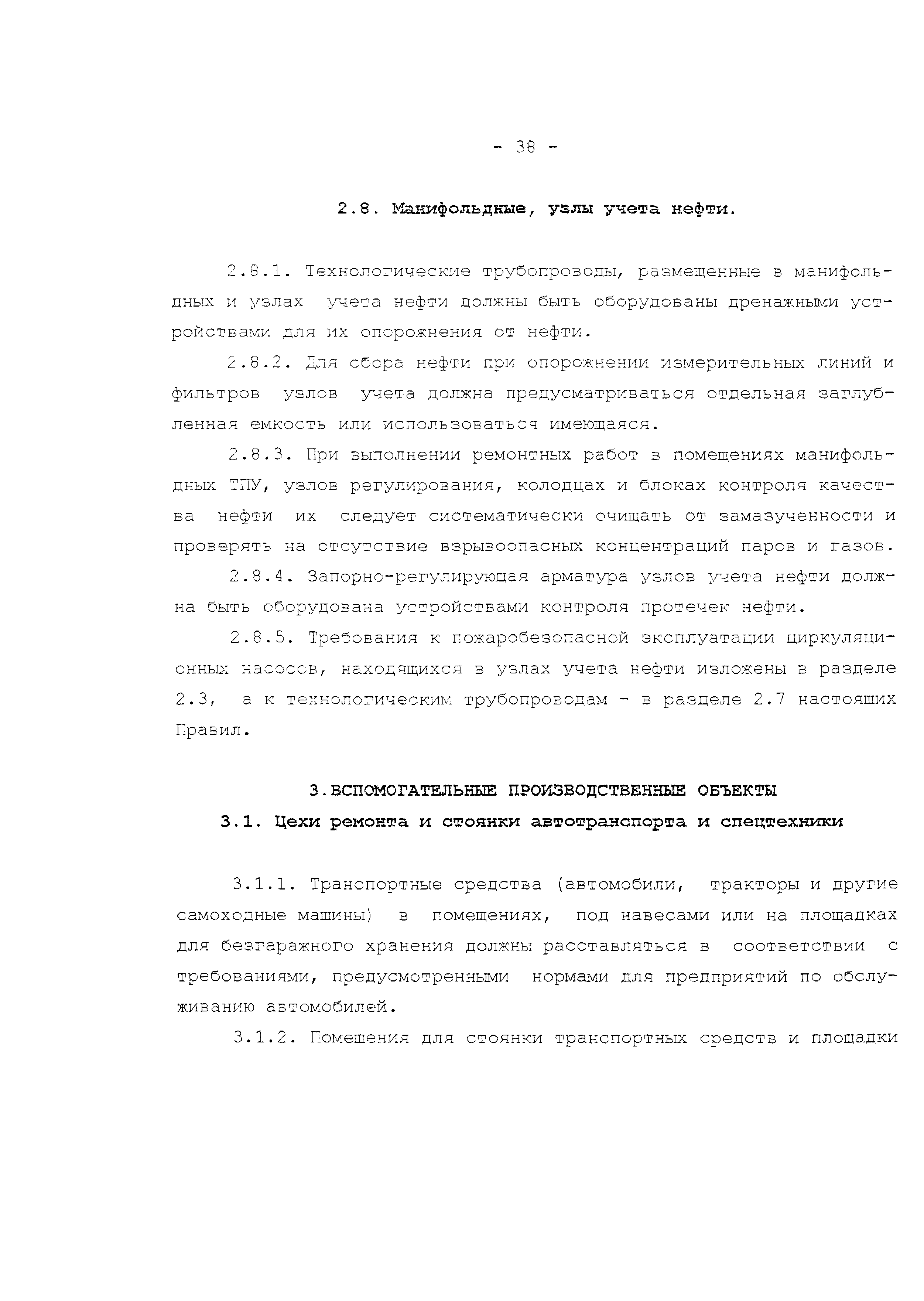 - 38 -

2.8. Манифольдные, узлы учета нефти.

2.8.1. Технологические трубопроводы, размещенные в манифольдных и узлах учета нефти должны быть оборудованы дренажными устройствами для их опорожнения от нефти.

2.8.2. Для сбора нефти при опорожнении измерительных линий и фильтров узлов учета должна предусматриваться отдельная заглубленная емкость или использоваться имеющаяся.

2.8.3. При выполнении ремонтных работ в помещениях манифольдных ТПУ, узлов регулирования, колодцах и блоках контроля качества нефти их следует систематически очищать от замазученности и проверять на отсутствие взрывоопасных концентраций паров и газов.

2.8.4. Запорно-регулирующая арматура узлов учета нефти должна быть оборудована устройствами контроля протечек нефти.

2.8.5. Требования к пожаробезопасной эксплуатации циркуляционных насосов, находящихся в узлах учета нефти изложены в разделе 2.3, а к технологическим трубопроводам - в разделе 2.7 настоящих Правил.

3.ВСПОМОГАТЕЛЬНЫЕ ПРОИЗВОДСТВЕННЫЕ ОБЪЕКТЫ

3.1. Цехи ремонта и стоянки автотранспорта и спецтехники

3.1.1. Транспортные средства (автомобили, тракторы и другие самоходные машины) в помещениях, под навесами или на площадках для безгаражного хранения должны расставляться в соответствии с требованиями, предусмотренными нормами для предприятий по обслуживанию автомобилей.

3.1.2. Помещения для стоянки транспортных средств и площадки